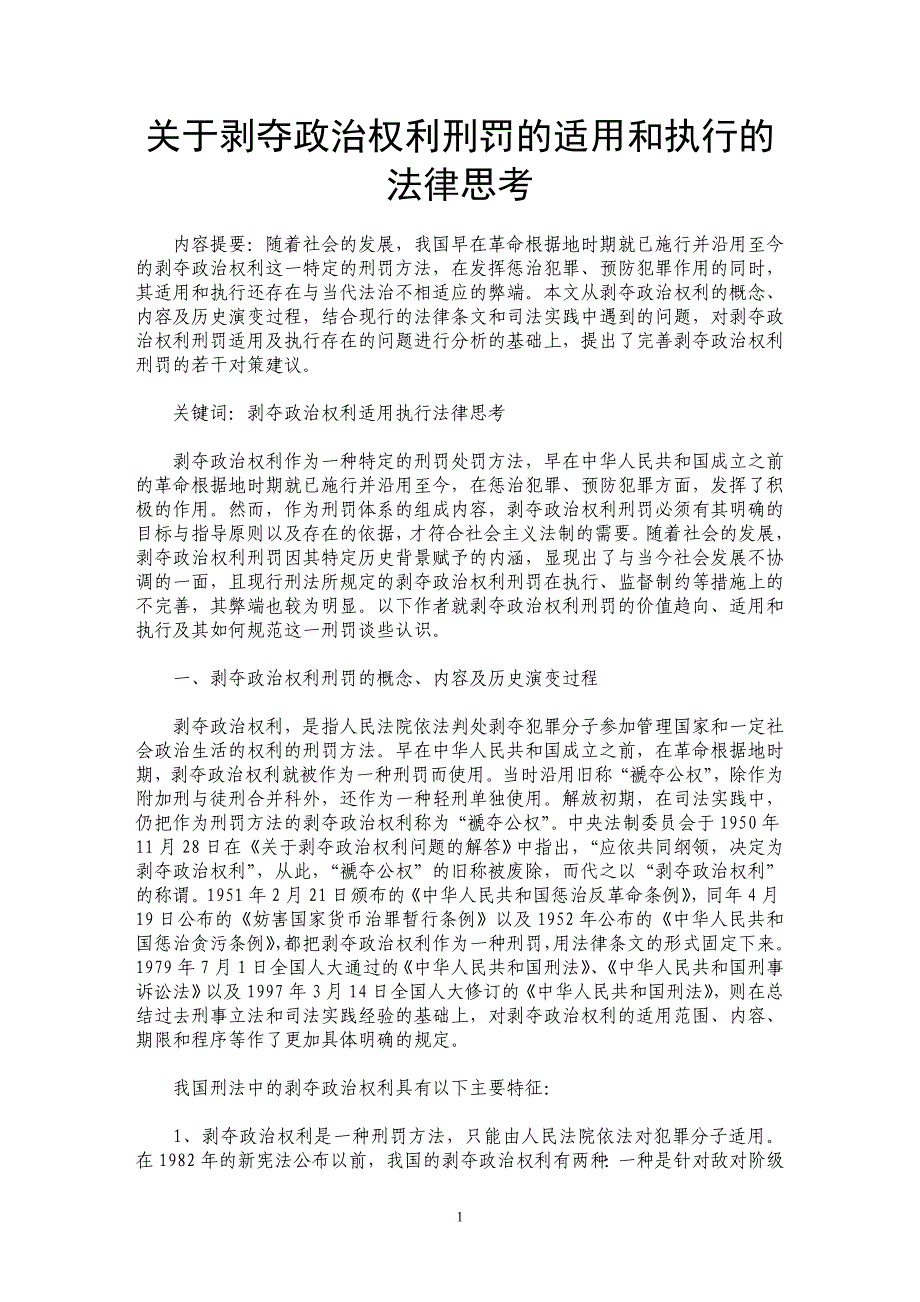 关于剥夺政治权利刑罚的适用和执行的法律思考

内容提要：随着社会的发展，我国早在革命根据地时期就已施行并沿用至今的剥夺政治权利这一特定的刑罚方法，在发挥惩治犯罪、预防犯罪作用的同时，其适用和执行还存在与当代法治不相适应的弊端。本文从剥夺政治权利的概念、内容及历史演变过程，结合现行的法律条文和司法实践中遇到的问题，对剥夺政治权利刑罚适用及执行存在的问题进行分析的基础上，提出了完善剥夺政治权利刑罚的若干对策建议。

关键词：剥夺政治权利适用执行法律思考

剥夺政治权利作为一种特定的刑罚处罚方法，早在中华人民共和国成立之前的革命根据地时期就已施行并沿用至今，在惩治犯罪、预防犯罪方面，发挥了积极的作用。然而，作为刑罚体系的组成内容，剥夺政治权利刑罚必须有其明确的目标与指导原则以及存在的依据，才符合社会主义法制的需要。随着社会的发展，剥夺政治权利刑罚因其特定历史背景赋予的内涵，显现出了与当今社会发展不协调的一面，且现行刑法所规定的剥夺政治权利刑罚在执行、监督制约等措施上的不完善，其弊端也较为明显。以下作者就剥夺政治权利刑罚的价值趋向、适用和执行及其如何规范这一刑罚谈些认识。

一、剥夺政治权利刑罚的概念、内容及历史演变过程

剥夺政治权利，是指人民法院依法判处剥夺犯罪分子参加管理国家和一定社会政治生活的权利的刑罚方法。早在中华人民共和国成立之前，在革命根据地时期，剥夺政治权利就被作为一种刑罚而使用。当时沿用旧称“褫夺公权”，除作为附加刑与徒刑合并科外，还作为一种轻刑单独使用。解放初期，在司法实践中，仍把作为刑罚方法的剥夺政治权利称为“褫夺公权”。中央法制委员会于1950年11月28日在《关于剥夺政治权利问题的解答》中指出，“应依共同纲领，决定为剥夺政治权利”，从此，“褫夺公权”的旧称被废除，而代之以“剥夺政治权利”的称谓。1951年2月21日颁布的《中华人民共和国惩治反革命条例》，同年4月19日公布的《妨害国家货币治罪暂行条例》以及1952年公布的《中华人民共和国惩治贪污条例》，都把剥夺政治权利作为一种刑罚，用法律条文的形式固定下来。1979年7月1日全国人大通过的《中华人民共和国刑法》、《中华人民共和国刑事诉讼法》以及1997年3月14日全国人大修订的《中华人民共和国刑法》，则在总结过去刑事立法和司法实践经验的基础上，对剥夺政治权利的适用范围、内容、期限和程序等作了更加具体明确的规定。

我国刑法中的剥夺政治权利具有以下主要特征：

1、剥夺政治权利是一种刑罚方法，只能由人民法院依法对犯罪分子适用。在1982年的新宪法公布以前，我国的剥夺政治权利有两种：一种是针对敌对阶级

1